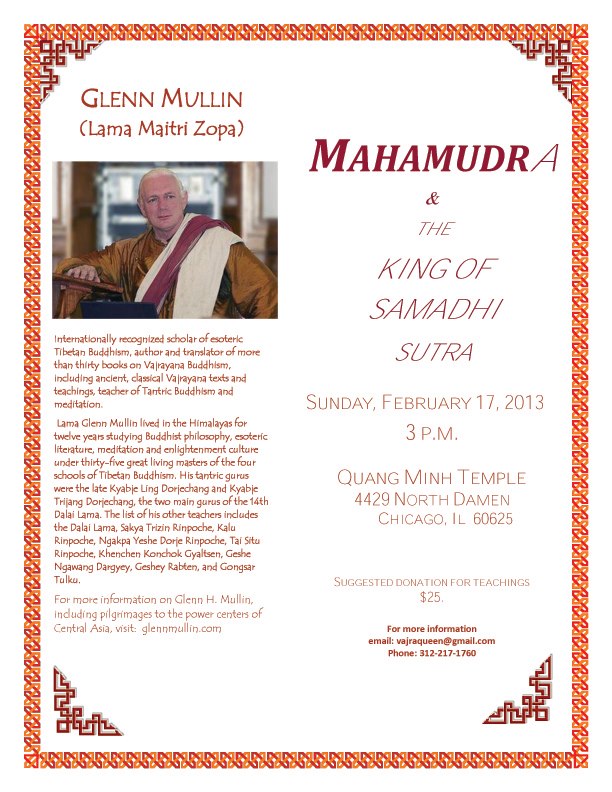 GLENN MULLIN
(Lama Maitri Zopa)

Internationally recognized scholar of esoteric Tibetan Buddhism, author and translator of more than thirty books on Vajrayana Buddhism, including ancient, classical Vajrayana texts and teachings, teacher of Tantric Buddhism and meditation.

Lama Glenn Mullin lived in the Himalayas for twelve years studying Buddhist philosophy, esoteric literature, meditation and enlightenment culture under thirty-five great living masters of the four schools of Tibetan Buddhism. His tantric gurus were the late Kyabje Ling Dorjechang and Kyabje Trijang Dorjechang, the two main gurus of the 14th Dalai Lama. The list of his other teachers includes the Dalai Lama, Sakya Trizin Rinpoche, Kalu Rinpoche, Ngakpa Yeshe Dorje Rinpoche, Tai Situ Rinpoche, Khenchen Konchok Gyaltsen, Geshe Ngawang Dargyey, Geshey Rabten, and Gongsar Tulku.

For more information on Glenn H. Mullin, including pilgrimages to the power centers of Central Asia, visit: glennmullin.com

MAHAMUDRA
&
THE
KING OF
SAMADHI
SUTRA

SUNDAY, FEBRUARY 17, 2013
3 P.M.

QUANG MINH TEMPLE
4429 NORTH DAMEN
CHICAGO, IL 60625

SUGGESTED DONATION FOR TEACHINGS
$25.

For more information
email: vajraqueen@gmail.com
Phone: 312-217-1760